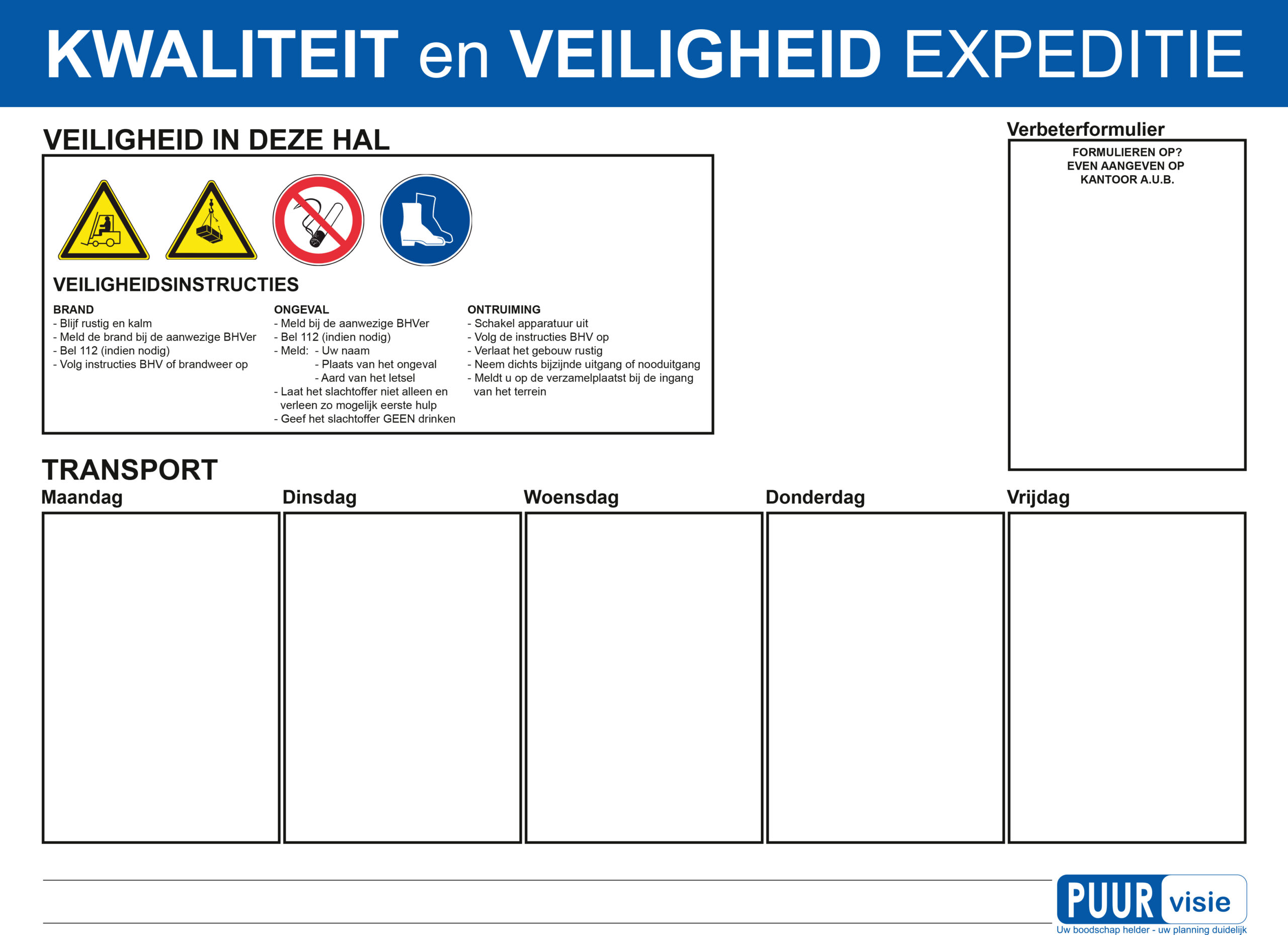 KWALITEIT en VEILIGHEID EXPEDITIE

VEILIGHEID IN DEZE HAL

VEILIGHEIDSINSTRUCTIES

BRAND
- Blijf rustig en kalm
- Meld de brand bij de aanwezige BHVer
- Bel 112 (indien nodig)
- Volg instructies BHV of brandweer op

ONGEVAL
- Meld bij de aanwezige BHVer
- Bel 112 (indien nodig)
- Meld: - Uw naam
- Plaats van het ongeval
- Aard van het letsel
- Laat het slachtoffer niet alleen en verleen zo mogelijk eerste hulp
- Geef het slachtoffer GEEN drinken

ONTRUIMING
- Schakel apparatuur uit
- Volg de instructies BHV op
- Verlaat het gebouw rustig
- Neem dichts bijzijnde uitgang of nooduitgang
- Meldt u op de verzamelplaatst bij de ingang van het terrein

Verbeterformulier

FORMULIEREN OP?
EVEN AANGEVEN OP
KANTOOR A.U.B.

TRANSPORT

Maandag

Dinsdag

Woensdag

Donderdag

Vrijdag

PUUR visie
Uw boodschap helder - uw planning duidelijk